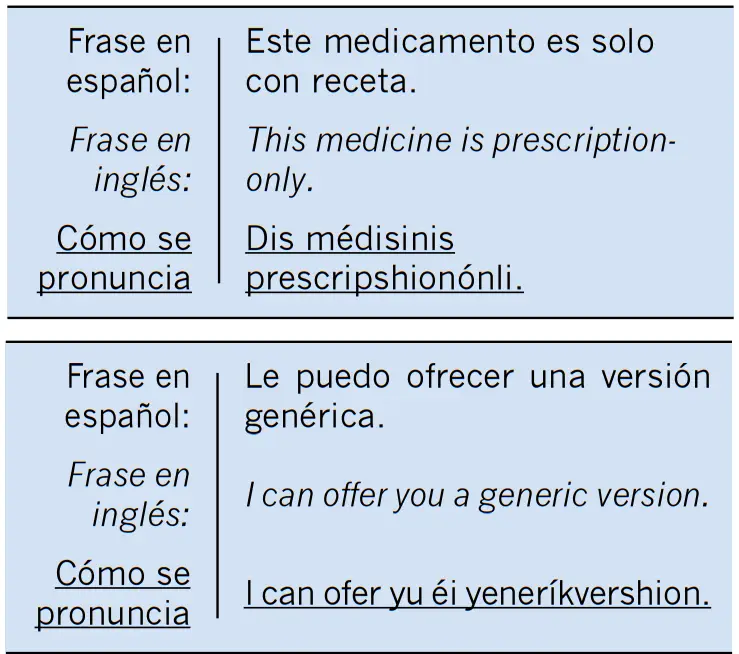 Frase en español:
Este medicamento es solo con receta.

Frase en inglés:
This medicine is prescription-only.

Cómo se pronuncia
Dis médisinis prescripshionónli.

Frase en español:
Le puedo ofrecer una versión genérica.

Frase en inglés:
I can offer you a generic version.

Cómo se pronuncia
I can ofer yu éi yeneríkvershion.